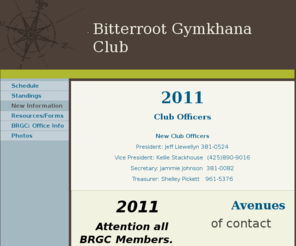 Bitterroot Gymkhana Club

Schedule
Standings
New Information
Resources/Forms
BRGC: Office Info
Photos

2011

Club Officers

New Club Officers

President: Jeff Llewellyn 381-0524

Vice President: Kellie Stackhouse (425)890-9016

Secretary: Jammie Johnson 381-0082

Treasurer: Shelley Pickett 961-5376

2011

Attention all BRGC Members.

Avenues

of contact